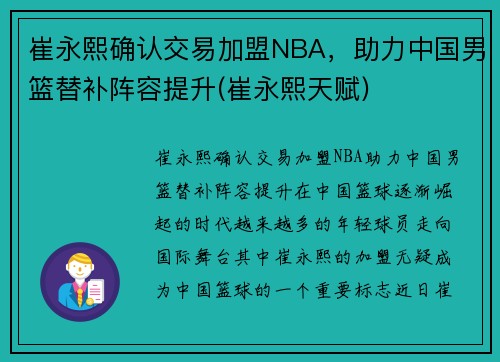 崔永熙确认交易加盟NBA，助力中国男篮替补阵容提升(崔永熙天赋)

崔永熙确认交易加盟NBA助力中国男篮替补阵容提升在中国篮球逐渐崛起的时代越来越多的年轻球员走向国际舞台其中崔永熙的加盟无疑成为中国篮球的一个重要标志近日崔